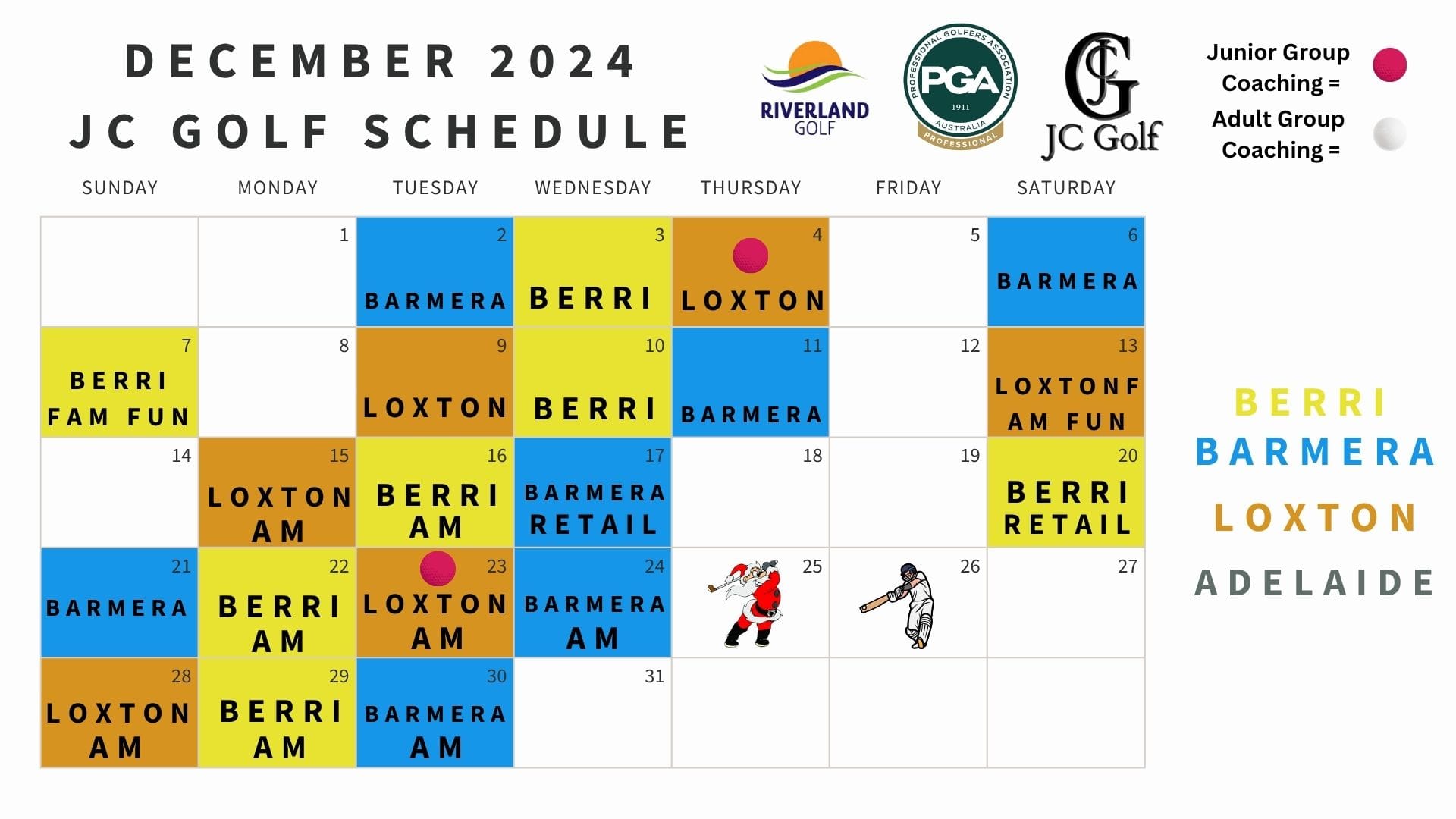 DECEMBER 2024
JC GOLF SCHEDULE

RIVERLAND GOLF

PROFESSIONAL GOLFERS ASSOCIATION PGA 1911 AUSTRALIA PROFESSIONAL

JC Golf

Junior Group Coaching =
Adult Group Coaching =

| SUNDAY | MONDAY | TUESDAY | WEDNESDAY | THURSDAY | FRIDAY | SATURDAY |
|---|---|---|---|---|---|---|
| | 1 | 2 BARMERA | 3 BERRI | 4 LOXTON | 5 | 6 BARMERA |
| 7 BERRI FAM FUN | 8 | 9 LOXTON | 10 BERRI | 11 BARMERA | 12 | 13 LOXTONF AM FUN |
| 14 | 15 LOXTON AM | 16 BERRI AM | 17 BARMERA RETAIL | 18 | 19 | 20 BERRI RETAIL |
| 21 BARMERA | 22 BERRI AM | 23 LOXTON AM | 24 BARMERA AM | 25 | 26 | 27 |
| 28 LOXTON AM | 29 BERRI AM | 30 BARMERA AM | 31 | | | |

BERRI
BARMERA
LOXTON
ADELAIDE